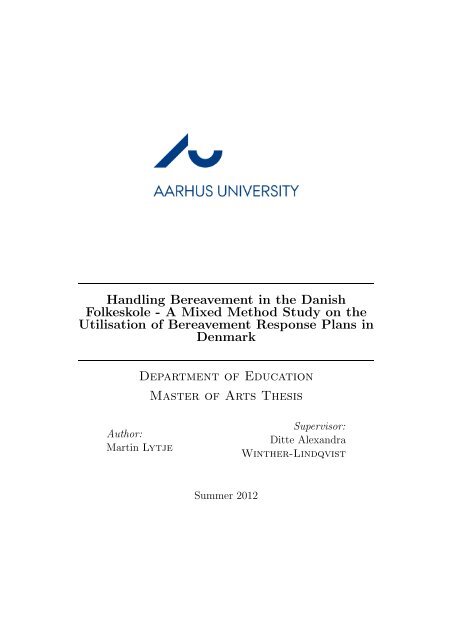 AARHUS UNIVERSITY

Handling Bereavement in the Danish Folkeskole - A Mixed Method Study on the Utilisation of Bereavement Response Plans in Denmark

Department of Education
Master of Arts Thesis

Author:
Martin Lytje

Supervisor:
Ditte Alexandra Winther-Lindqvist

Summer 2012